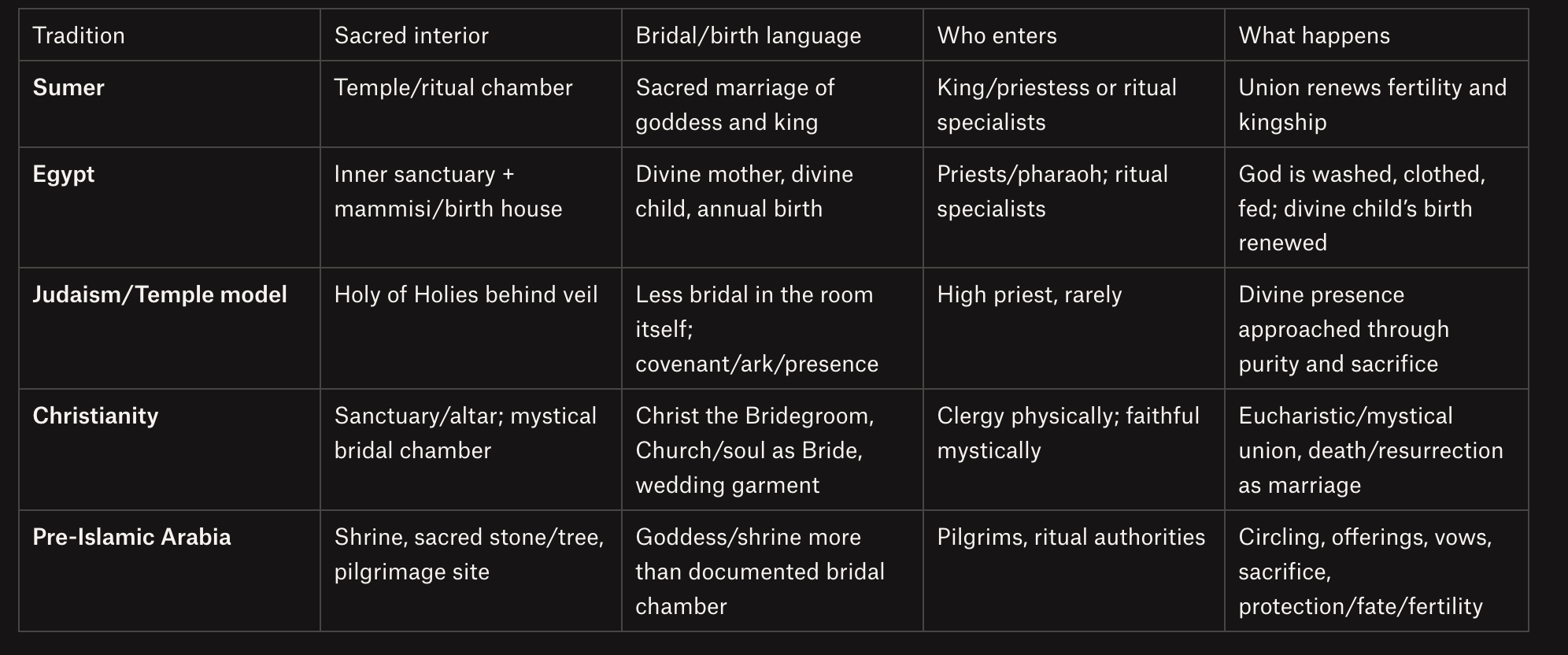 | Tradition | Sacred interior | Bridal/birth language | Who enters | What happens |
|---|---|---|---|---|
| **Sumer** | Temple/ritual chamber | Sacred marriage of goddess and king | King/priestess or ritual specialists | Union renews fertility and kingship |
| **Egypt** | Inner sanctuary + mammisi/birth house | Divine mother, divine child, annual birth | Priests/pharaoh; ritual specialists | God is washed, clothed, fed; divine child's birth renewed |
| **Judaism/Temple model** | Holy of Holies behind veil | Less bridal in the room itself; covenant/ark/presence | High priest, rarely | Divine presence approached through purity and sacrifice |
| **Christianity** | Sanctuary/altar; mystical bridal chamber | Christ the Bridegroom, Church/soul as Bride, wedding garment | Clergy physically; faithful mystically | Eucharistic/mystical union, death/resurrection as marriage |
| **Pre-Islamic Arabia** | Shrine, sacred stone/tree, pilgrimage site | Goddess/shrine more than documented bridal chamber | Pilgrims, ritual authorities | Circling, offerings, vows, sacrifice, protection/fate/fertility |